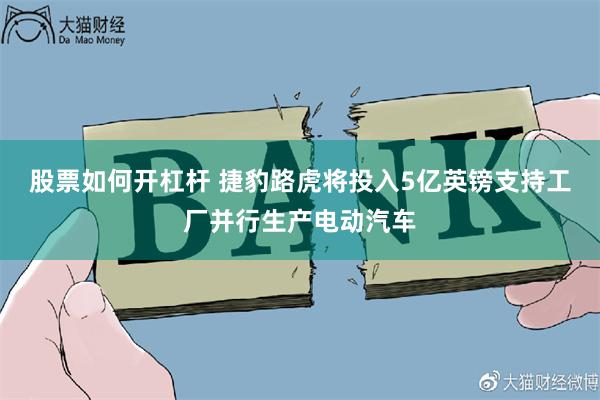 大猫财经
Da Mao Money

BANK

股票如何开杠杆 捷豹路虎将投入5亿英镑支持工厂并行生产电动汽车

大猫财经微博